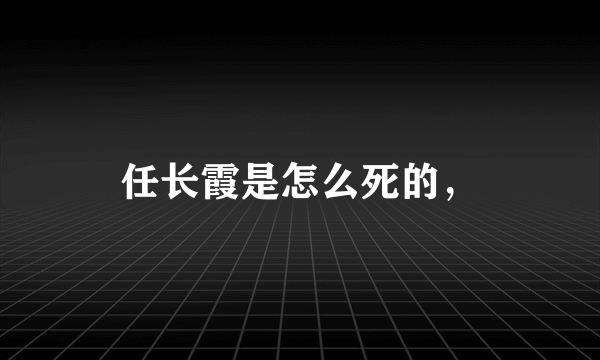 任长霞是怎么死的，